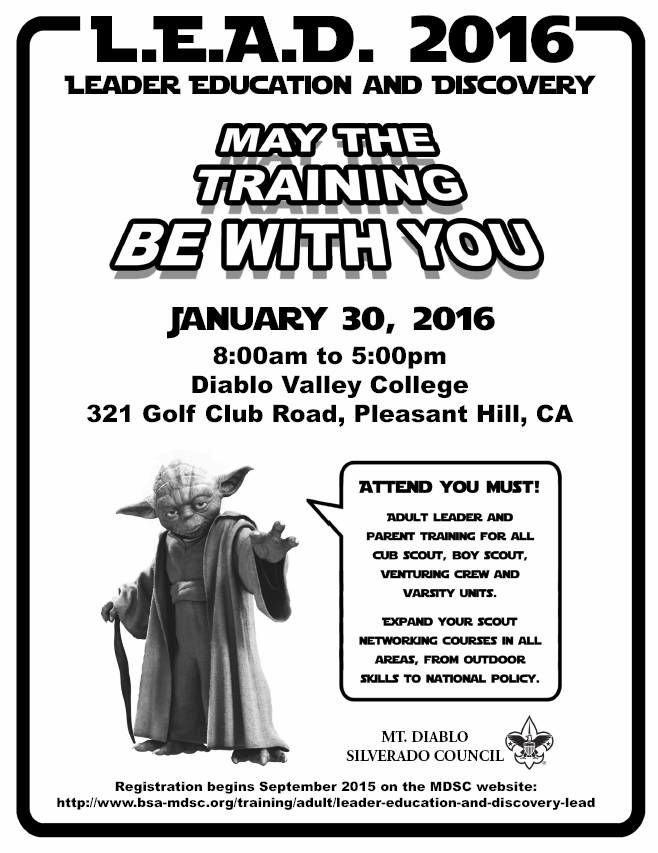 L.E.A.D. 2016
LEADER EDUCATION AND DISCOVERY

MAY THE TRAINING BE WITH YOU

JANUARY 30, 2016
8:00am to 5:00pm
Diablo Valley College
321 Golf Club Road, Pleasant Hill, CA

ATTEND YOU MUST!

ADULT LEADER AND PARENT TRAINING FOR ALL CUB SCOUT, BOY SCOUT, VENTURING CREW AND VARSITY UNITS.

EXPAND YOUR SCOUT NETWORKING COURSES IN ALL AREAS, FROM OUTDOOR SKILLS TO NATIONAL POLICY.

MT. DIABLO SILVERADO COUNCIL

Registration begins September 2015 on the MDSC website:
http://www.bsa-mdsc.org/training/adult/leader-education-and-discovery-lead